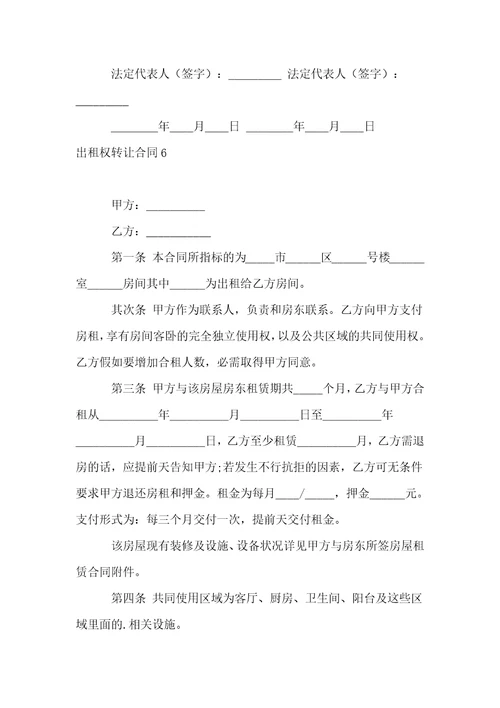 法定代表人（签字）：_________ 法定代表人（签字）：_________

________年____月____日 ________年____月____日

出租权转让合同6

甲方：__________

乙方：___________

第一条 本合同所指标的为_____市______区______号楼______室______房间其中______为出租给乙方房间。

其次条 甲方作为联系人，负责和房东联系。乙方向甲方支付房租，享有房间客卧的完全独立使用权，以及公共区域的共同使用权。乙方假如要增加合租人数，必需取得甲方同意。

第三条 甲方与该房屋房东租赁期共_____个月，乙方与甲方合租从__________年__________月__________日至__________年__________月__________日，乙方至少租赁__________月，乙方需退房的话，应提前天告知甲方;若发生不行抗拒的因素，乙方可无条件要求甲方退还房租和押金。租金为每月____/_____，押金______元。支付形式为：每三个月交付一次，提前天交付租金。

该房屋现有装修及设施、设备状况详见甲方与房东所签房屋租赁合同附件。

第四条 共同使用区域为客厅、厨房、卫生间、阳台及这些区域里面的.相关设施。